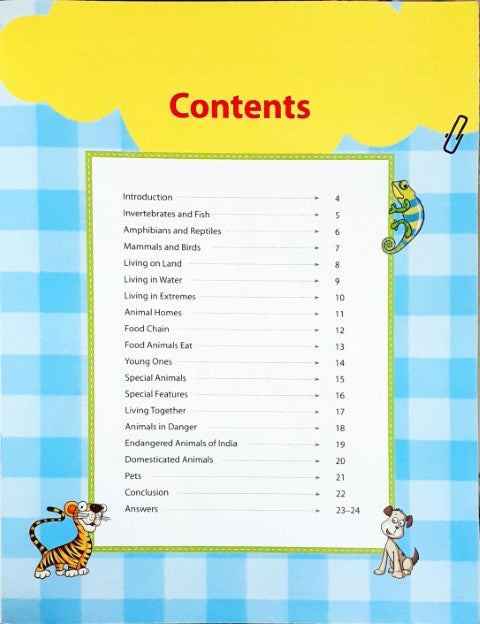 Contents

Introduction 4
Invertebrates and Fish 5
Amphibians and Reptiles 6
Mammals and Birds 7
Living on Land 8
Living in Water 9
Living in Extremes 10
Animal Homes 11
Food Chain 12
Food Animals Eat 13
Young Ones 14
Special Animals 15
Special Features 16
Living Together 17
Animals in Danger 18
Endangered Animals of India 19
Domesticated Animals 20
Pets 21
Conclusion 22
Answers 23–24